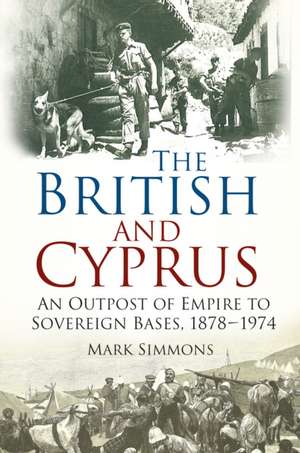 THE BRITISH AND CYPRUS

AN OUTPOST OF EMPIRE TO SOVEREIGN BASES, 1878–1974

MARK SIMMONS